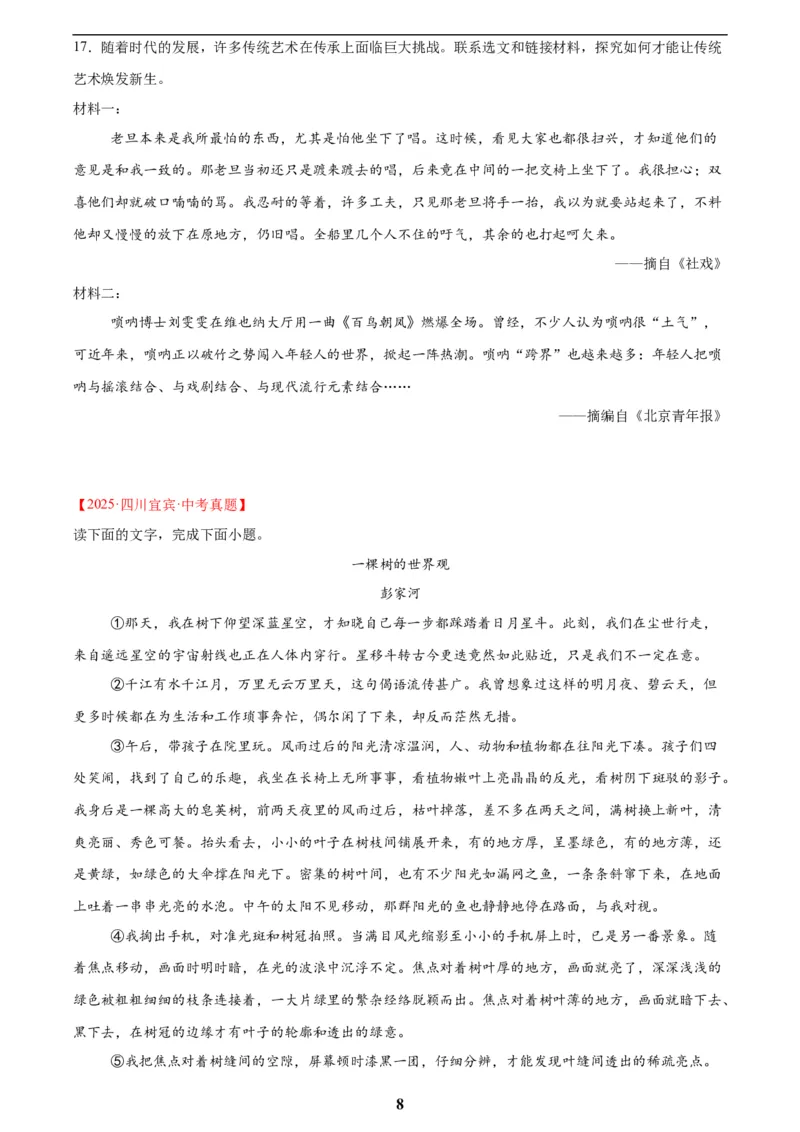 17. 随着时代的发展，许多传统艺术在传承上面临巨大挑战。联系选文和链接材料，探究如何才能让传统艺术焕发新生。

材料一：

老旦本来是我所最怕的东西，尤其是怕他坐下了唱。这时候，看见大家也都很扫兴，才知道他们的意见是和我一致的。那老旦当初还只是踱来踱去的唱，后来竟在中间的一把交椅上坐下了。我很担心；双喜他们却就破口喃喃的骂。我忍耐的等着，许多工夫，只见那老旦将手一抬，我以为就要站起来了，不料他却又慢慢的放下在原地方，仍旧唱。全船里几个人不住的吁气，其余的也打起呵欠来。

——摘自《社戏》

材料二：

唢呐博士刘雯雯在维也纳大厅用一曲《百鸟朝凤》燃爆全场。曾经，不少人认为唢呐很“土气”，可近年来，唢呐正以破竹之势闯入年轻人的世界，掀起一阵热潮。唢呐“跨界”也越来越多：年轻人把唢呐与摇滚结合、与戏剧结合、与现代流行元素结合……

——摘编自《北京青年报》

【2025·四川宜宾·中考真题】

读下面的文字，完成下面小题。

一棵树的世界观

彭家河

①那天，我在树下仰望深蓝星空，才知晓自己每一步都踩踏着日月星斗。此刻，我们在尘世行走，来自遥远星空的宇宙射线也正在人体内穿行。星移斗转古今更迭竟然如此贴近，只是我们不一定在意。

②千江有水千江月，万里无云万里天，这句偈语流传甚广。我曾想象过这样的明月夜、碧云天，但更多时候都在为生活和工作琐事奔忙，偶尔闲了下来，却反而茫然无措。

③午后，带孩子在院里玩。风雨过后的阳光清凉温润，人、动物和植物都在往阳光下凑。孩子们四处笑闹，找到了自己的乐趣，我坐在长椅上无所事事，看植物嫩叶上亮晶晶的反光，看树阴下斑驳的影子。我身后是一棵高大的皂荚树，前两天夜里的风雨过后，枯叶掉落，差不多在两天之间，满树换上新叶，清爽亮丽、秀色可餐。抬头看去，小小的叶子在树枝间铺展开来，有的地方厚，呈墨绿色，有的地方薄，还是黄绿，如绿色的大伞撑在阳光下。密集的树叶间，也有不少阳光如漏网之鱼，一条条斜窜下来，在地面上吐着一串串光亮的水泡。中午的太阳不见移动，那群阳光的鱼也静静地停在路面，与我对视。

④我掏出手机，对准光斑和树冠拍照。当满目风光缩影至小小的手机屏上时，已是另一番景象。随着焦点移动，画面时明时暗，在光的波浪中沉浮不定。焦点对着树叶厚的地方，画面就亮了，深深浅浅的绿色被粗粗细细的枝条连接着，一大片绿里的繁杂经络脱颖而出。焦点对着树叶薄的地方，画面就暗下去、黑下去，在树冠的边缘才有叶子的轮廓和透出的绿意。

⑤我把焦点对着树缝间的空隙，屏幕顿时漆黑一团，仔细分辨，才能发现叶缝间透出的稀疏亮点。

8